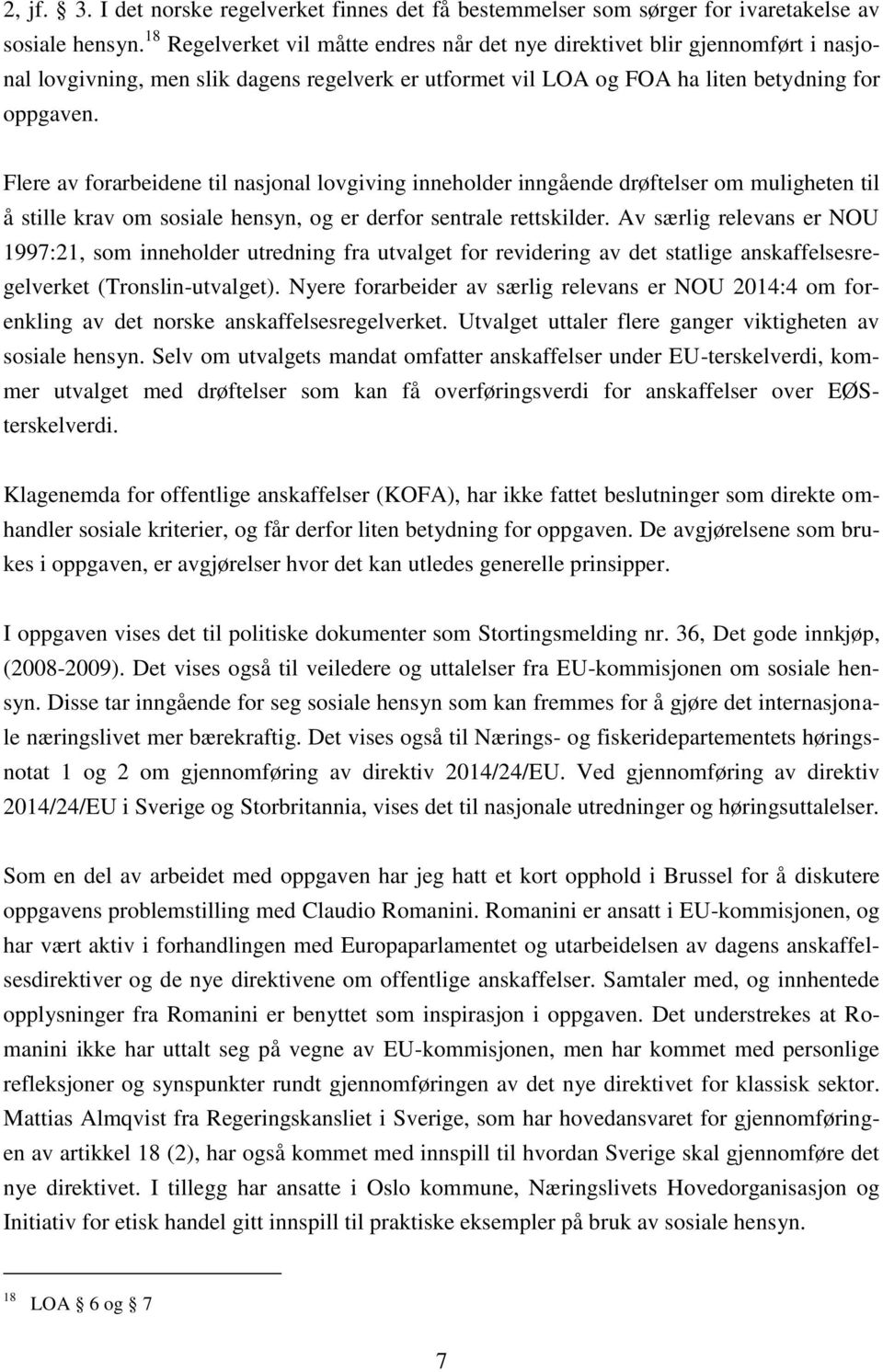 2, jf. § 3. I det norske regelverket finnes det få bestemmelser som sørger for ivaretakelse av sosiale hensyn.$^{18}$ Regelverket vil måtte endres når det nye direktivet blir gjennomført i nasjonal lovgivning, men slik dagens regelverk er utformet vil LOA og FOA ha liten betydning for oppgaven.

Flere av forarbeidene til nasjonal lovgiving inneholder inngående drøftelser om muligheten til å stille krav om sosiale hensyn, og er derfor sentrale rettskilder. Av særlig relevans er NOU 1997:21, som inneholder utredning fra utvalget for revidering av det statlige anskaffelsesregelverket (Tronslin-utvalget). Nyere forarbeider av særlig relevans er NOU 2014:4 om forenkling av det norske anskaffelsesregelverket. Utvalget uttaler flere ganger viktigheten av sosiale hensyn. Selv om utvalgets mandat omfatter anskaffelser under EU-terskelverdi, kommer utvalget med drøftelser som kan få overføringsverdi for anskaffelser over EØS-terskelverdi.

Klagenemda for offentlige anskaffelser (KOFA), har ikke fattet beslutninger som direkte omhandler sosiale kriterier, og får derfor liten betydning for oppgaven. De avgjørelsene som brukes i oppgaven, er avgjørelser hvor det kan utledes generelle prinsipper.

I oppgaven vises det til politiske dokumenter som Stortingsmelding nr. 36, Det gode innkjøp, (2008-2009). Det vises også til veiledere og uttalelser fra EU-kommisjonen om sosiale hensyn. Disse tar inngående for seg sosiale hensyn som kan fremmes for å gjøre det internasjonale næringslivet mer bærekraftig. Det vises også til Nærings- og fiskeridepartementets høringsnotat 1 og 2 om gjennomføring av direktiv 2014/24/EU. Ved gjennomføring av direktiv 2014/24/EU i Sverige og Storbritannia, vises det til nasjonale utredninger og høringsuttalelser.

Som en del av arbeidet med oppgaven har jeg hatt et kort opphold i Brussel for å diskutere oppgavens problemstilling med Claudio Romanini. Romanini er ansatt i EU-kommisjonen, og har vært aktiv i forhandlingen med Europaparlamentet og utarbeidelsen av dagens anskaffelsesdirektiver og de nye direktivene om offentlige anskaffelser. Samtaler med, og innhentede opplysninger fra Romanini er benyttet som inspirasjon i oppgaven. Det understrekes at Romanini ikke har uttalt seg på vegne av EU-kommisjonen, men har kommet med personlige refleksjoner og synspunkter rundt gjennomføringen av det nye direktivet for klassisk sektor. Mattias Almqvist fra Regeringskansliet i Sverige, som har hovedansvaret for gjennomføringen av artikkel 18 (2), har også kommet med innspill til hvordan Sverige skal gjennomføre det nye direktivet. I tillegg har ansatte i Oslo kommune, Næringslivets Hovedorganisasjon og Initiativ for etisk handel gitt innspill til praktiske eksempler på bruk av sosiale hensyn.

$^{18}$ LOA § 6 og § 7

7